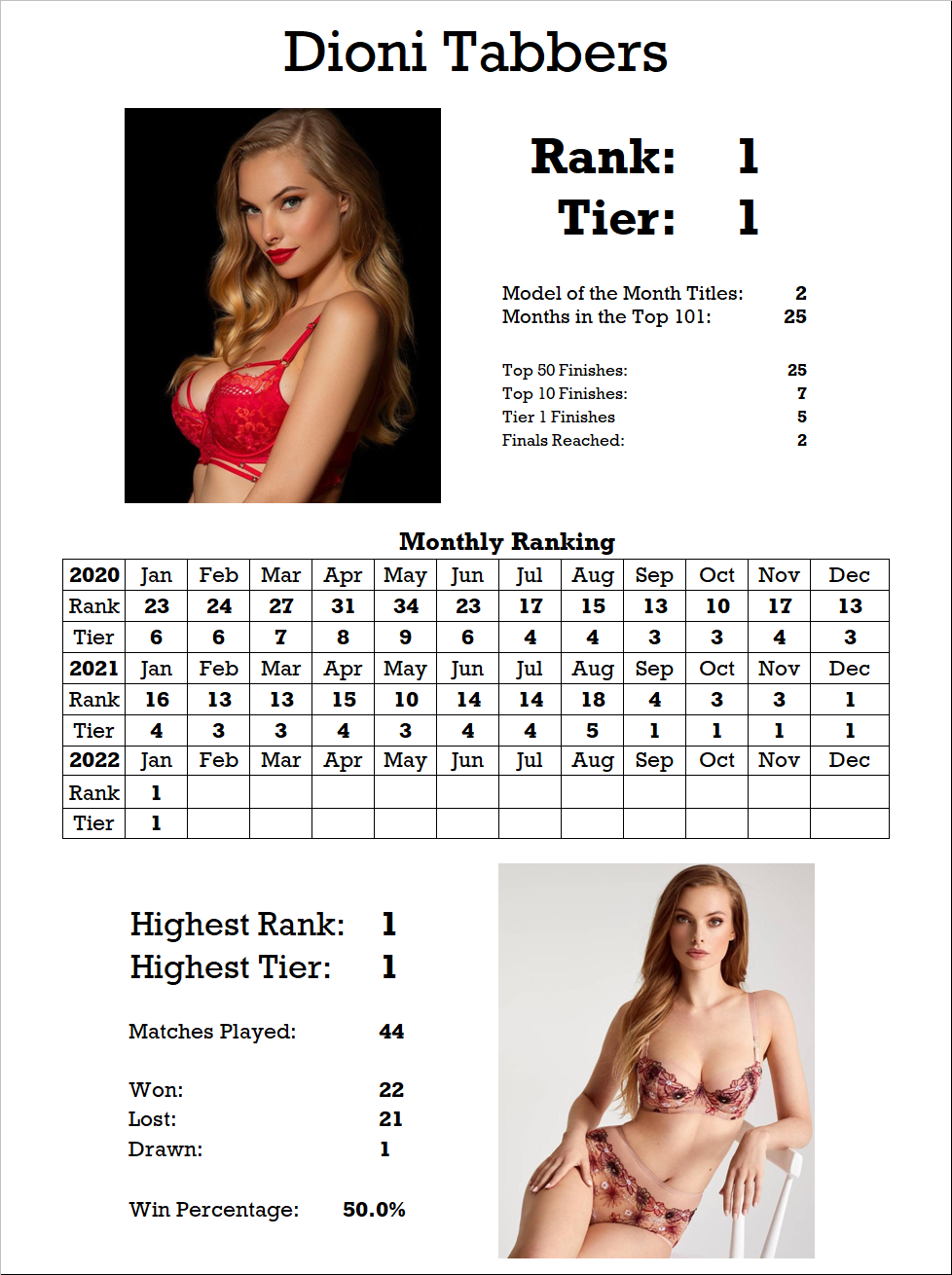 Dioni Tabbers

Rank: 1
Tier: 1

Model of the Month Titles: 2
Months in the Top 101: 25

Top 50 Finishes: 25
Top 10 Finishes: 7
Tier 1 Finishes 5
Finals Reached: 2

Monthly Ranking

| 2020 | Jan | Feb | Mar | Apr | May | Jun | Jul | Aug | Sep | Oct | Nov | Dec |
|---|---|---|---|---|---|---|---|---|---|---|---|---|
| Rank | 23 | 24 | 27 | 31 | 34 | 23 | 17 | 15 | 13 | 10 | 17 | 13 |
| Tier | 6 | 6 | 7 | 8 | 9 | 6 | 4 | 4 | 3 | 3 | 4 | 3 |
| 2021 | Jan | Feb | Mar | Apr | May | Jun | Jul | Aug | Sep | Oct | Nov | Dec |
| Rank | 16 | 13 | 13 | 15 | 10 | 14 | 14 | 18 | 4 | 3 | 3 | 1 |
| Tier | 4 | 3 | 3 | 4 | 3 | 4 | 4 | 5 | 1 | 1 | 1 | 1 |
| 2022 | Jan | Feb | Mar | Apr | May | Jun | Jul | Aug | Sep | Oct | Nov | Dec |
| Rank | 1 | | | | | | | | | | | |
| Tier | 1 | | | | | | | | | | | |

Highest Rank: 1
Highest Tier: 1

Matches Played: 44

Won: 22
Lost: 21
Drawn: 1

Win Percentage: 50.0%